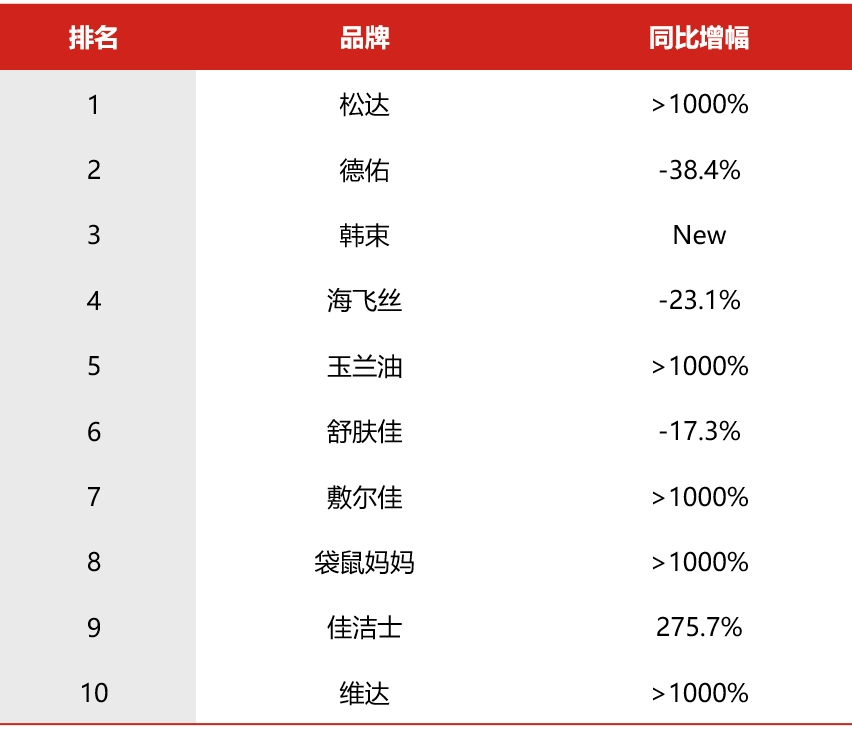 | 排名 | 品牌 | 同比增幅 |
|---|---|---|
| 1 | 松达 | >1000% |
| 2 | 德佑 | -38.4% |
| 3 | 韩束 | New |
| 4 | 海飞丝 | -23.1% |
| 5 | 玉兰油 | >1000% |
| 6 | 舒肤佳 | -17.3% |
| 7 | 敷尔佳 | >1000% |
| 8 | 袋鼠妈妈 | >1000% |
| 9 | 佳洁士 | 275.7% |
| 10 | 维达 | >1000% |